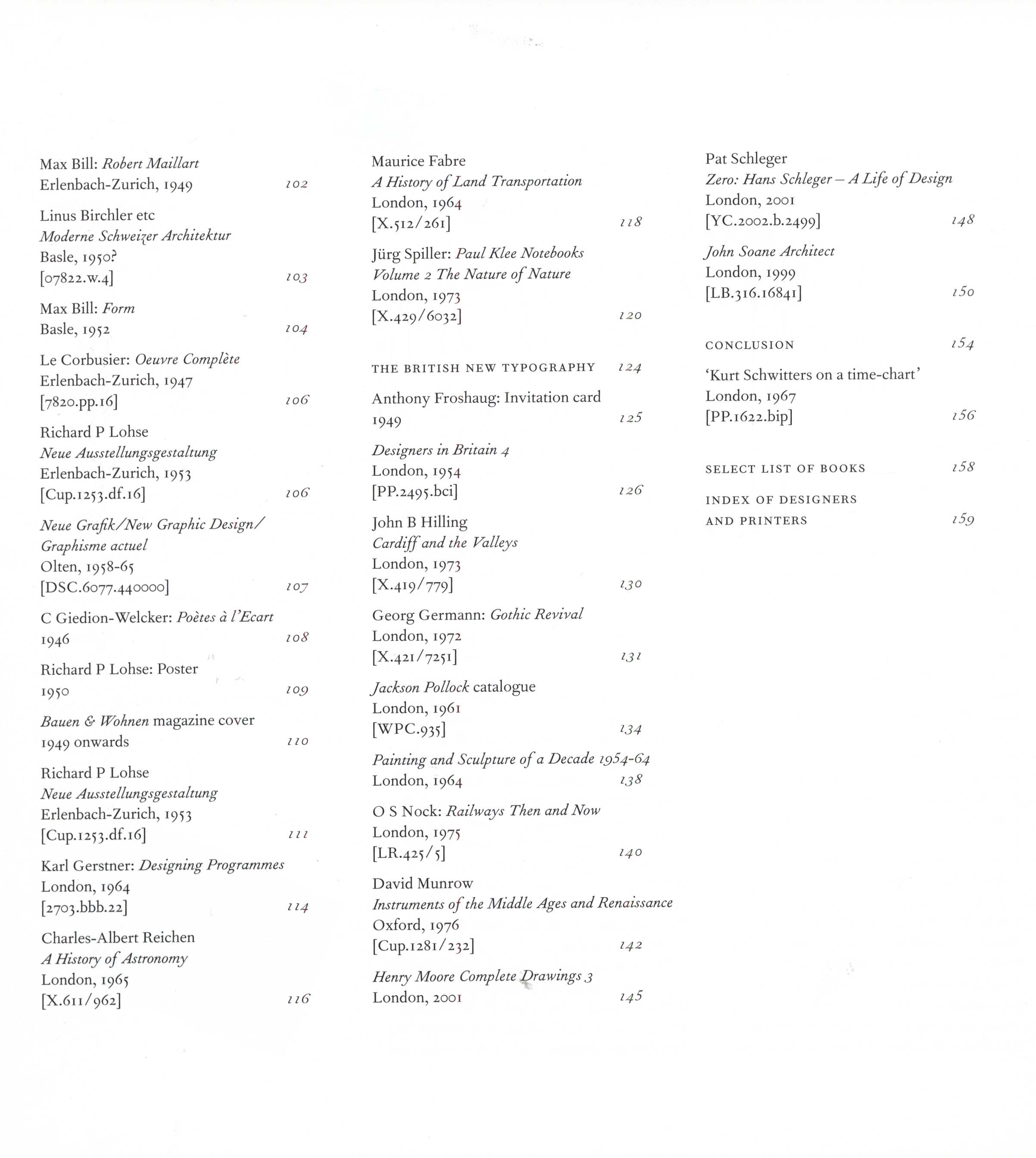 Max Bill: Robert Maillart
Erlenbach-Zurich, 1949 102

Linus Birchler etc
Moderne Schweizer Architektur
Basle, 1950?
[07822.w.4] 103

Max Bill: Form
Basle, 1952 104

Le Corbusier: Oeuvre Complète
Erlenbach-Zurich, 1947
[7820.pp.16] 106

Richard P Lohse
Neue Ausstellungsgestaltung
Erlenbach-Zurich, 1953
[Cup.1253.df.16] 106

Neue Grafik/New Graphic Design/
Graphisme actuel
Olten, 1958-65
[DSC.6077.440000] 107

C Giedion-Welcker: Poètes à l'Ecart
1946 108

Richard P Lohse: Poster
1950 109

Bauen & Wohnen magazine cover
1949 onwards 110

Richard P Lohse
Neue Ausstellungsgestaltung
Erlenbach-Zurich, 1953
[Cup.1253.df.16] 111

Karl Gerstner: Designing Programmes
London, 1964
[2703.bbb.22] 114

Charles-Albert Reichen
A History of Astronomy
London, 1965
[X.611/962] 116

Maurice Fabre
A History of Land Transportation
London, 1964
[X.512/261] 118

Jürg Spiller: Paul Klee Notebooks
Volume 2 The Nature of Nature
London, 1973
[X.429/6032] 120

THE BRITISH NEW TYPOGRAPHY 124

Anthony Froshaug: Invitation card
1949 125

Designers in Britain 4
London, 1954
[PP.2495.bci] 126

John B Hilling
Cardiff and the Valleys
London, 1973
[X.419/779] 130

Georg Germann: Gothic Revival
London, 1972
[X.421/7251] 131

Jackson Pollock catalogue
London, 1961
[WPC.935] 134

Painting and Sculpture of a Decade 1954-64
London, 1964 138

O S Nock: Railways Then and Now
London, 1975
[LR.425/5] 140

David Munrow
Instruments of the Middle Ages and Renaissance
Oxford, 1976
[Cup.1281/232] 142

Henry Moore Complete Drawings 3
London, 2001 145

Pat Schleger
Zero: Hans Schleger – A Life of Design
London, 2001
[YC.2002.b.2499] 148

John Soane Architect
London, 1999
[LB.316.16841] 150

CONCLUSION 154

'Kurt Schwitters on a time-chart'
London, 1967
[PP.1622.bip] 156

SELECT LIST OF BOOKS 158

INDEX OF DESIGNERS
AND PRINTERS 159